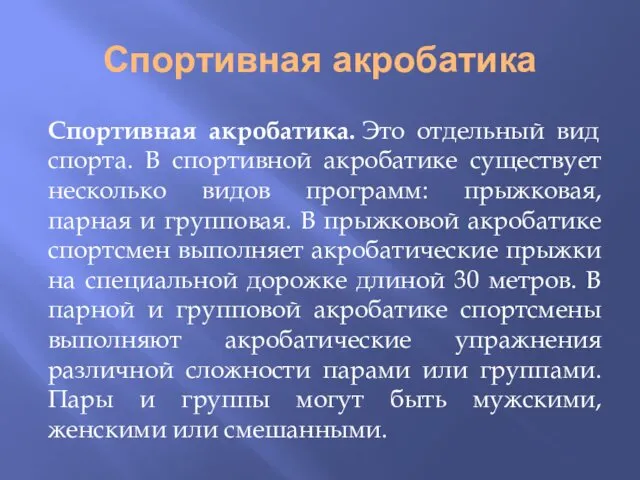 Спортивная акробатика

Спортивная акробатика. Это отдельный вид спорта. В спортивной акробатике существует несколько видов программ: прыжковая, парная и групповая. В прыжковой акробатике спортсмен выполняет акробатические прыжки на специальной дорожке длиной 30 метров. В парной и групповой акробатике спортсмены выполняют акробатические упражнения различной сложности парами или группами. Пары и группы могут быть мужскими, женскими или смешанными.